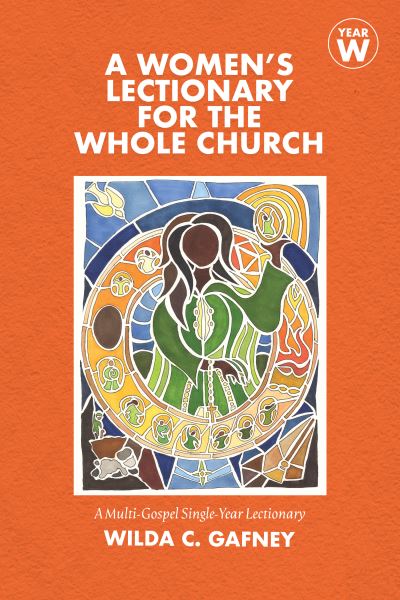 YEAR W

A WOMEN'S LECTIONARY FOR THE WHOLE CHURCH

A Multi-Gospel Single-Year Lectionary

WILDA C. GAFNEY